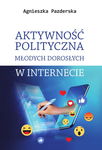 Agnieszka Pazderska

AKTYWNOŚĆ POLITYCZNA MŁODYCH DOROSŁYCH

W INTERNECIE